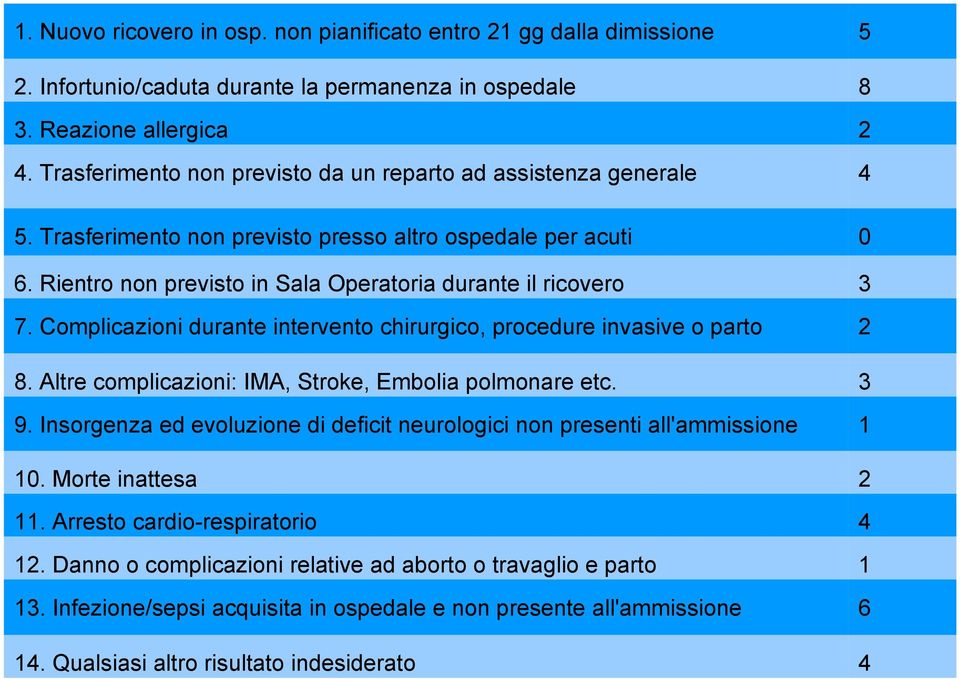 | | |
|---|---|
| 1. Nuovo ricovero in osp. non pianificato entro 21 gg dalla dimissione | 5 |
| 2. Infortunio/caduta durante la permanenza in ospedale | 8 |
| 3. Reazione allergica | 2 |
| 4. Trasferimento non previsto da un reparto ad assistenza generale | 4 |
| 5. Trasferimento non previsto presso altro ospedale per acuti | 0 |
| 6. Rientro non previsto in Sala Operatoria durante il ricovero | 3 |
| 7. Complicazioni durante intervento chirurgico, procedure invasive o parto | 2 |
| 8. Altre complicazioni: IMA, Stroke, Embolia polmonare etc. | 3 |
| 9. Insorgenza ed evoluzione di deficit neurologici non presenti all'ammissione | 1 |
| 10. Morte inattesa | 2 |
| 11. Arresto cardio-respiratorio | 4 |
| 12. Danno o complicazioni relative ad aborto o travaglio e parto | 1 |
| 13. Infezione/sepsi acquisita in ospedale e non presente all'ammissione | 6 |
| 14. Qualsiasi altro risultato indesiderato | 4 |